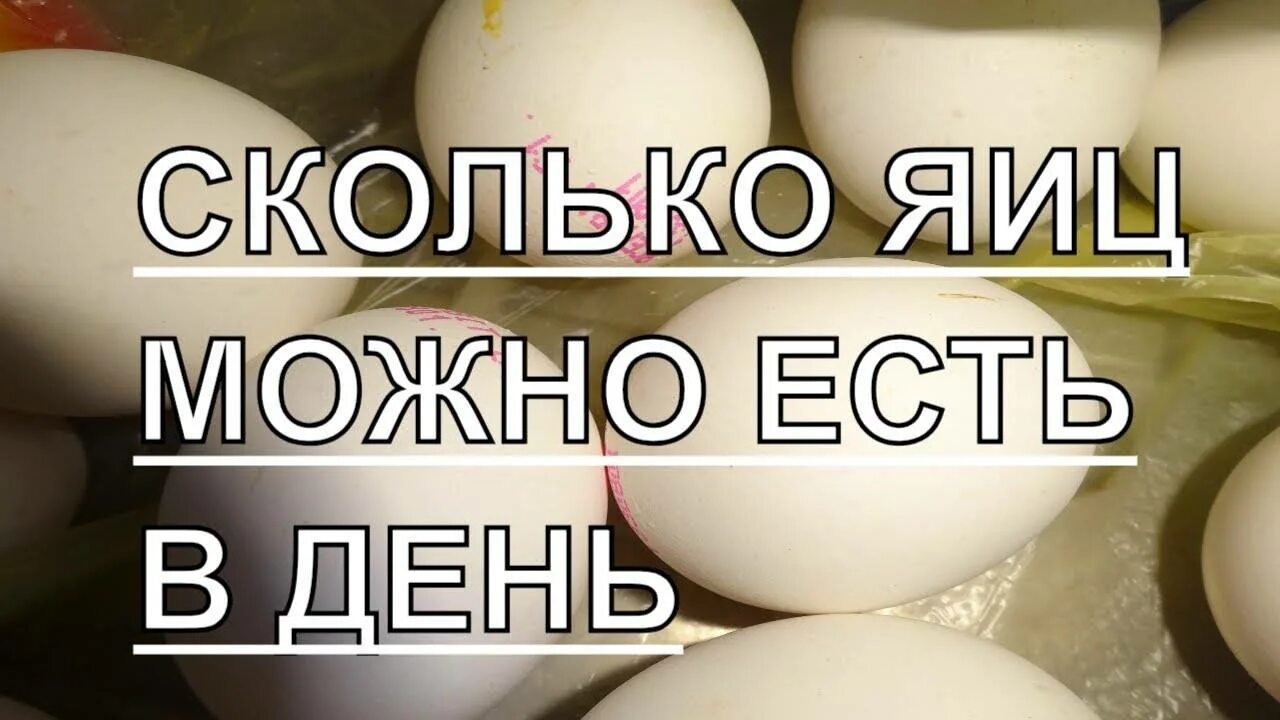 СКОЛЬКО ЯИЦ
МОЖНО ЕСТЬ
В ДЕНЬ